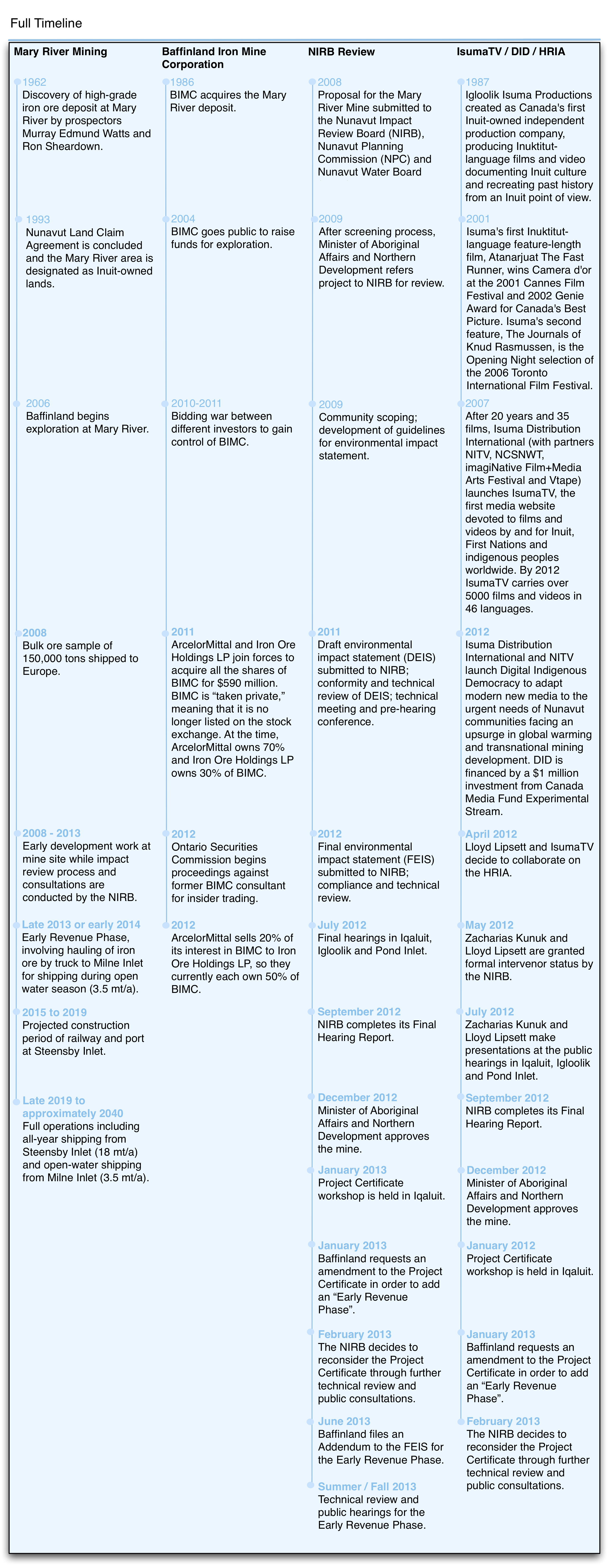 Full Timeline

Mary River Mining

1962
Discovery of high-grade iron ore deposit at Mary River by prospectors Murray Edmund Watts and Ron Sheardown.

1993
Nunavut Land Claim Agreement is concluded and the Mary River area is designated as Inuit-owned lands.

2006
Baffinland begins exploration at Mary River.

2008
Bulk ore sample of 150,000 tons shipped to Europe.

2008 - 2013
Early development work at mine site while impact review process and consultations are conducted by the NIRB.

Late 2013 or early 2014
Early Revenue Phase, involving hauling of iron ore by truck to Milne Inlet for shipping during open water season (3.5 mt/a).

2015 to 2019
Projected construction period of railway and port at Steensby Inlet.

Late 2019 to approximately 2040
Full operations including all-year shipping from Steensby Inlet (18 mt/a) and open-water shipping from Milne Inlet (3.5 mt/a).

Baffinland Iron Mine Corporation

1986
BIMC acquires the Mary River deposit.

2004
BIMC goes public to raise funds for exploration.

2010-2011
Bidding war between different investors to gain control of BIMC.

2011
ArcelorMittal and Iron Ore Holdings LP join forces to acquire all the shares of BIMC for $590 million. BIMC is “taken private,” meaning that it is no longer listed on the stock exchange. At the time, ArcelorMittal owns 70% and Iron Ore Holdings LP owns 30% of BIMC.

2012
Ontario Securities Commission begins proceedings against former BIMC consultant for insider trading.

2012
ArcelorMittal sells 20% of its interest in BIMC to Iron Ore Holdings LP, so they currently each own 50% of BIMC.

NIRB Review

2008
Proposal for the Mary River Mine submitted to the Nunavut Impact Review Board (NIRB), Nunavut Planning Commission (NPC) and Nunavut Water Board

2009
After screening process, Minister of Aboriginal Affairs and Northern Development refers project to NIRB for review.

2009
Community scoping; development of guidelines for environmental impact statement.

2011
Draft environmental impact statement (DEIS) submitted to NIRB; conformity and technical review of DEIS; technical meeting and pre-hearing conference.

2012
Final environmental impact statement (FEIS) submitted to NIRB; compliance and technical review.

July 2012
Final hearings in Iqaluit, Igloolik and Pond Inlet.

September 2012
NIRB completes its Final Hearing Report.

December 2012
Minister of Aboriginal Affairs and Northern Development approves the mine.

January 2013
Project Certificate workshop is held in Iqaluit.

January 2013
Baffinland requests an amendment to the Project Certificate in order to add an “Early Revenue Phase”.

February 2013
The NIRB decides to reconsider the Project Certificate through further technical review and public consultations.

June 2013
Baffinland files an Addendum to the FEIS for the Early Revenue Phase.

Summer / Fall 2013
Technical review and public hearings for the Early Revenue Phase.

IsumaTV / DID / HRIA

1987
Igloolik Isuma Productions created as Canada's first Inuit-owned independent production company, producing Inuktitut-language films and video documenting Inuit culture and recreating past history from an Inuit point of view.

2001
Isuma's first Inuktitut-language feature-length film, Atanarjuat The Fast Runner, wins Camera d'or at the 2001 Cannes Film Festival and 2002 Genie Award for Canada's Best Picture. Isuma's second feature, The Journals of Knud Rasmussen, is the Opening Night selection of the 2006 Toronto International Film Festival.

2007
After 20 years and 35 films, Isuma Distribution International (with partners NITV, NCSNWT, imagiNative Film+Media Arts Festival and Vtape) launches IsumaTV, the first media website devoted to films and videos by and for Inuit, First Nations and indigenous peoples worldwide. By 2012 IsumaTV carries over 5000 films and videos in 46 languages.

2012
Isuma Distribution International and NITV launch Digital Indigenous Democracy to adapt modern new media to the urgent needs of Nunavut communities facing an upsurge in global warming and transnational mining development. DID is financed by a $1 million investment from Canada Media Fund Experimental Stream.

April 2012
Lloyd Lipsett and IsumaTV decide to collaborate on the HRIA.

May 2012
Zacharias Kunuk and Lloyd Lipsett are granted formal intervenor status by the NIRB.

July 2012
Zacharias Kunuk and Lloyd Lipsett make presentations at the public hearings in Iqaluit, Igloolik and Pond Inlet.

September 2012
NIRB completes its Final Hearing Report.

December 2012
Minister of Aboriginal Affairs and Northern Development approves the mine.

January 2012
Project Certificate workshop is held in Iqaluit.

January 2013
Baffinland requests an amendment to the Project Certificate in order to add an “Early Revenue Phase”.

February 2013
The NIRB decides to reconsider the Project Certificate through further technical review and public consultations.